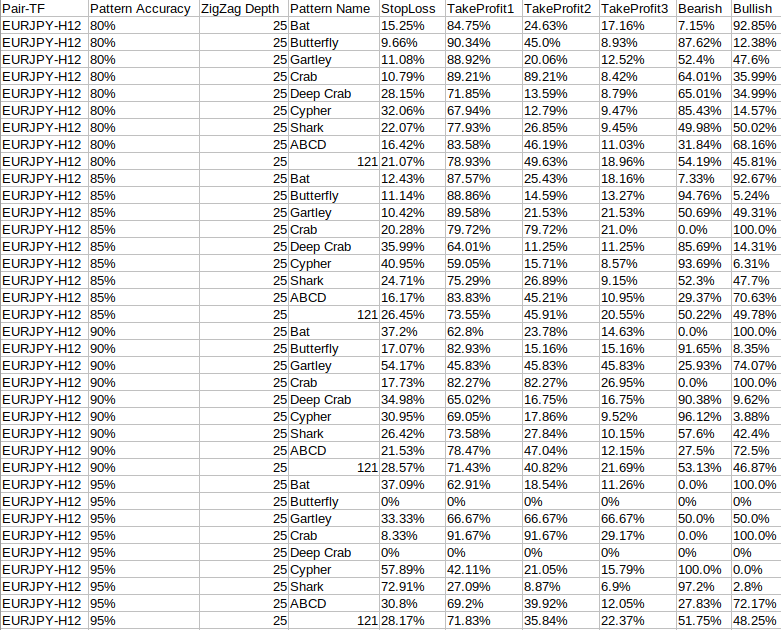 | Pair-TF | Pattern Accuracy | ZigZag Depth | Pattern Name | StopLoss | TakeProfit1 | TakeProfit2 | TakeProfit3 | Bearish | Bullish |
|---|---|---|---|---|---|---|---|---|---|
| EURJPY-H12 | 80% | 25 | Bat | 15.25% | 84.75% | 24.63% | 17.16% | 7.15% | 92.85% |
| EURJPY-H12 | 80% | 25 | Butterfly | 9.66% | 90.34% | 45.0% | 8.93% | 87.62% | 12.38% |
| EURJPY-H12 | 80% | 25 | Gartley | 11.08% | 88.92% | 20.06% | 12.52% | 52.4% | 47.6% |
| EURJPY-H12 | 80% | 25 | Crab | 10.79% | 89.21% | 89.21% | 8.42% | 64.01% | 35.99% |
| EURJPY-H12 | 80% | 25 | Deep Crab | 28.15% | 71.85% | 13.59% | 8.79% | 65.01% | 34.99% |
| EURJPY-H12 | 80% | 25 | Cypher | 32.06% | 67.94% | 12.79% | 9.47% | 85.43% | 14.57% |
| EURJPY-H12 | 80% | 25 | Shark | 22.07% | 77.93% | 26.85% | 9.45% | 49.98% | 50.02% |
| EURJPY-H12 | 80% | 25 | ABCD | 16.42% | 83.58% | 46.19% | 11.03% | 31.84% | 68.16% |
| EURJPY-H12 | 80% | 25 | 121 | 21.07% | 78.93% | 49.63% | 18.96% | 54.19% | 45.81% |
| EURJPY-H12 | 85% | 25 | Bat | 12.43% | 87.57% | 25.43% | 18.16% | 7.33% | 92.67% |
| EURJPY-H12 | 85% | 25 | Butterfly | 11.14% | 88.86% | 14.59% | 13.27% | 94.76% | 5.24% |
| EURJPY-H12 | 85% | 25 | Gartley | 10.42% | 89.58% | 21.53% | 21.53% | 50.69% | 49.31% |
| EURJPY-H12 | 85% | 25 | Crab | 20.28% | 79.72% | 79.72% | 21.0% | 0.0% | 100.0% |
| EURJPY-H12 | 85% | 25 | Deep Crab | 35.99% | 64.01% | 11.25% | 11.25% | 85.69% | 14.31% |
| EURJPY-H12 | 85% | 25 | Cypher | 40.95% | 59.05% | 15.71% | 8.57% | 93.69% | 6.31% |
| EURJPY-H12 | 85% | 25 | Shark | 24.71% | 75.29% | 26.89% | 9.15% | 52.3% | 47.7% |
| EURJPY-H12 | 85% | 25 | ABCD | 16.17% | 83.83% | 45.21% | 10.95% | 29.37% | 70.63% |
| EURJPY-H12 | 85% | 25 | 121 | 26.45% | 73.55% | 45.91% | 20.55% | 50.22% | 49.78% |
| EURJPY-H12 | 90% | 25 | Bat | 37.2% | 62.8% | 23.78% | 14.63% | 0.0% | 100.0% |
| EURJPY-H12 | 90% | 25 | Butterfly | 17.07% | 82.93% | 15.16% | 15.16% | 91.65% | 8.35% |
| EURJPY-H12 | 90% | 25 | Gartley | 54.17% | 45.83% | 45.83% | 45.83% | 25.93% | 74.07% |
| EURJPY-H12 | 90% | 25 | Crab | 17.73% | 82.27% | 82.27% | 26.95% | 0.0% | 100.0% |
| EURJPY-H12 | 90% | 25 | Deep Crab | 34.98% | 65.02% | 16.75% | 16.75% | 90.38% | 9.62% |
| EURJPY-H12 | 90% | 25 | Cypher | 30.95% | 69.05% | 17.86% | 9.52% | 96.12% | 3.88% |
| EURJPY-H12 | 90% | 25 | Shark | 26.42% | 73.58% | 27.84% | 10.15% | 57.6% | 42.4% |
| EURJPY-H12 | 90% | 25 | ABCD | 21.53% | 78.47% | 47.04% | 12.15% | 27.5% | 72.5% |
| EURJPY-H12 | 90% | 25 | 121 | 28.57% | 71.43% | 40.82% | 21.69% | 53.13% | 46.87% |
| EURJPY-H12 | 95% | 25 | Bat | 37.09% | 62.91% | 18.54% | 11.26% | 0.0% | 100.0% |
| EURJPY-H12 | 95% | 25 | Butterfly | 0% | 0% | 0% | 0% | 0% | 0% |
| EURJPY-H12 | 95% | 25 | Gartley | 33.33% | 66.67% | 66.67% | 66.67% | 50.0% | 50.0% |
| EURJPY-H12 | 95% | 25 | Crab | 8.33% | 91.67% | 91.67% | 29.17% | 0.0% | 100.0% |
| EURJPY-H12 | 95% | 25 | Deep Crab | 0% | 0% | 0% | 0% | 0% | 0% |
| EURJPY-H12 | 95% | 25 | Cypher | 57.89% | 42.11% | 21.05% | 15.79% | 100.0% | 0.0% |
| EURJPY-H12 | 95% | 25 | Shark | 72.91% | 27.09% | 8.87% | 6.9% | 97.2% | 2.8% |
| EURJPY-H12 | 95% | 25 | ABCD | 30.8% | 69.2% | 39.92% | 12.05% | 27.83% | 72.17% |
| EURJPY-H12 | 95% | 25 | 121 | 28.17% | 71.83% | 35.84% | 22.37% | 51.75% | 48.25% |